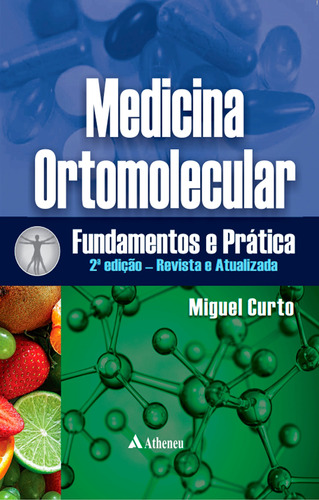 Medicina Ortomolecular

Fundamentos e Prática

2ª edição – Revista e Atualizada

Miguel Curto

Atheneu